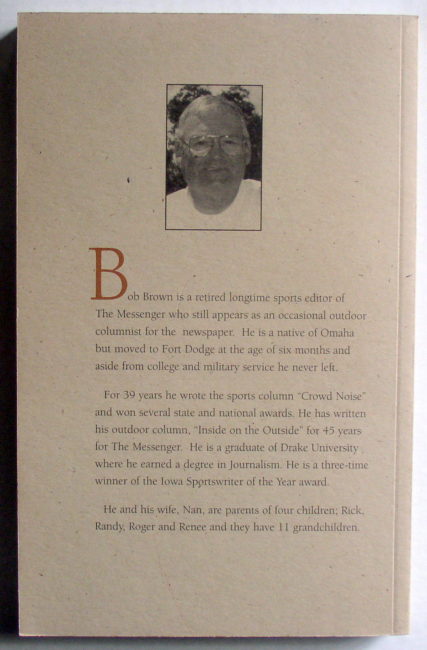 Bob Brown is a retired longtime sports editor of The Messenger who still appears as an occasional outdoor columnist for the newspaper. He is a native of Omaha but moved to Fort Dodge at the age of six months and aside from college and military service he never left.

For 39 years he wrote the sports column "Crowd Noise" and won several state and national awards. He has written his outdoor column, "Inside on the Outside" for 45 years for The Messenger. He is a graduate of Drake University where he earned a degree in Journalism. He is a three-time winner of the Iowa Sportswriter of the Year award.

He and his wife, Nan, are parents of four children; Rick, Randy, Roger and Renee and they have 11 grandchildren.